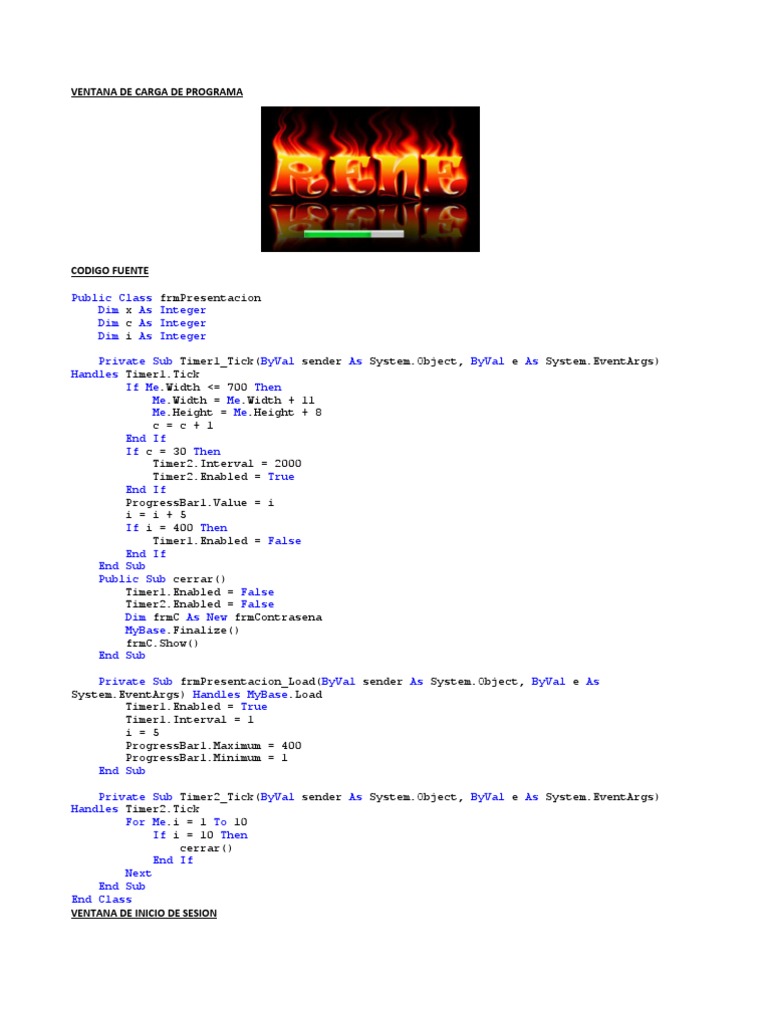 VENTANA DE CARGA DE PROGRAMA

RENE

CODIGO FUENTE

Public Class frmPresentacion
    Dim x As Integer
    Dim c As Integer
    Dim i As Integer

    Private Sub Timer1_Tick(ByVal sender As System.Object, ByVal e As System.EventArgs)
Handles Timer1.Tick
        If Me.Width <= 700 Then
            Me.Width = Me.Width + 11
            Me.Height = Me.Height + 8
            c = c + 1
        End If
        If c = 30 Then
            Timer2.Interval = 2000
            Timer2.Enabled = True
        End If
        ProgressBar1.Value = i
        i = i + 5
        If i = 400 Then
            Timer1.Enabled = False
        End If
    End Sub
    Public Sub cerrar()
        Timer1.Enabled = False
        Timer2.Enabled = False
        Dim frmC As New frmContrasena
        MyBase.Finalize()
        frmC.Show()
    End Sub

    Private Sub frmPresentacion_Load(ByVal sender As System.Object, ByVal e As
System.EventArgs) Handles MyBase.Load
        Timer1.Enabled = True
        Timer1.Interval = 1
        i = 5
        ProgressBar1.Maximum = 400
        ProgressBar1.Minimum = 1
    End Sub

    Private Sub Timer2_Tick(ByVal sender As System.Object, ByVal e As System.EventArgs)
Handles Timer2.Tick
        For Me.i = 1 To 10
            If i = 10 Then
                cerrar()
            End If
        Next
    End Sub
End Class
VENTANA DE INICIO DE SESION